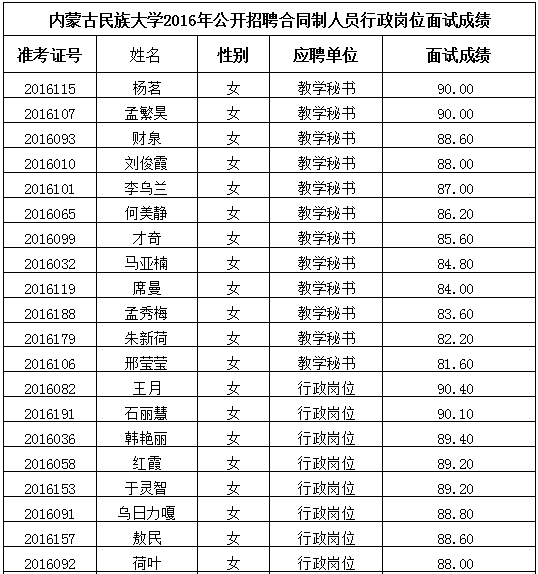 内蒙古民族大学2016年公开招聘合同制人员行政岗位面试成绩

| 准考证号 | 姓名 | 性别 | 应聘单位 | 面试成绩 |
|---|---|---|---|---|
| 2016115 | 杨茗 | 女 | 教学秘书 | 90.00 |
| 2016107 | 孟繁昊 | 女 | 教学秘书 | 90.00 |
| 2016093 | 财泉 | 女 | 教学秘书 | 88.60 |
| 2016010 | 刘俊霞 | 女 | 教学秘书 | 88.00 |
| 2016101 | 李乌兰 | 女 | 教学秘书 | 87.00 |
| 2016065 | 何美静 | 女 | 教学秘书 | 86.20 |
| 2016099 | 才奇 | 女 | 教学秘书 | 85.60 |
| 2016032 | 马亚楠 | 女 | 教学秘书 | 84.80 |
| 2016119 | 席曼 | 女 | 教学秘书 | 84.00 |
| 2016188 | 孟秀梅 | 女 | 教学秘书 | 83.60 |
| 2016179 | 朱新荷 | 女 | 教学秘书 | 82.20 |
| 2016106 | 邢莹莹 | 女 | 教学秘书 | 81.60 |
| 2016082 | 王月 | 女 | 行政岗位 | 90.40 |
| 2016191 | 石丽慧 | 女 | 行政岗位 | 90.10 |
| 2016036 | 韩艳丽 | 女 | 行政岗位 | 89.40 |
| 2016058 | 红霞 | 女 | 行政岗位 | 89.20 |
| 2016153 | 于灵智 | 女 | 行政岗位 | 89.20 |
| 2016091 | 乌日力嘎 | 女 | 行政岗位 | 88.80 |
| 2016157 | 敖民 | 女 | 行政岗位 | 88.60 |
| 2016092 | 荷叶 | 女 | 行政岗位 | 88.00 |